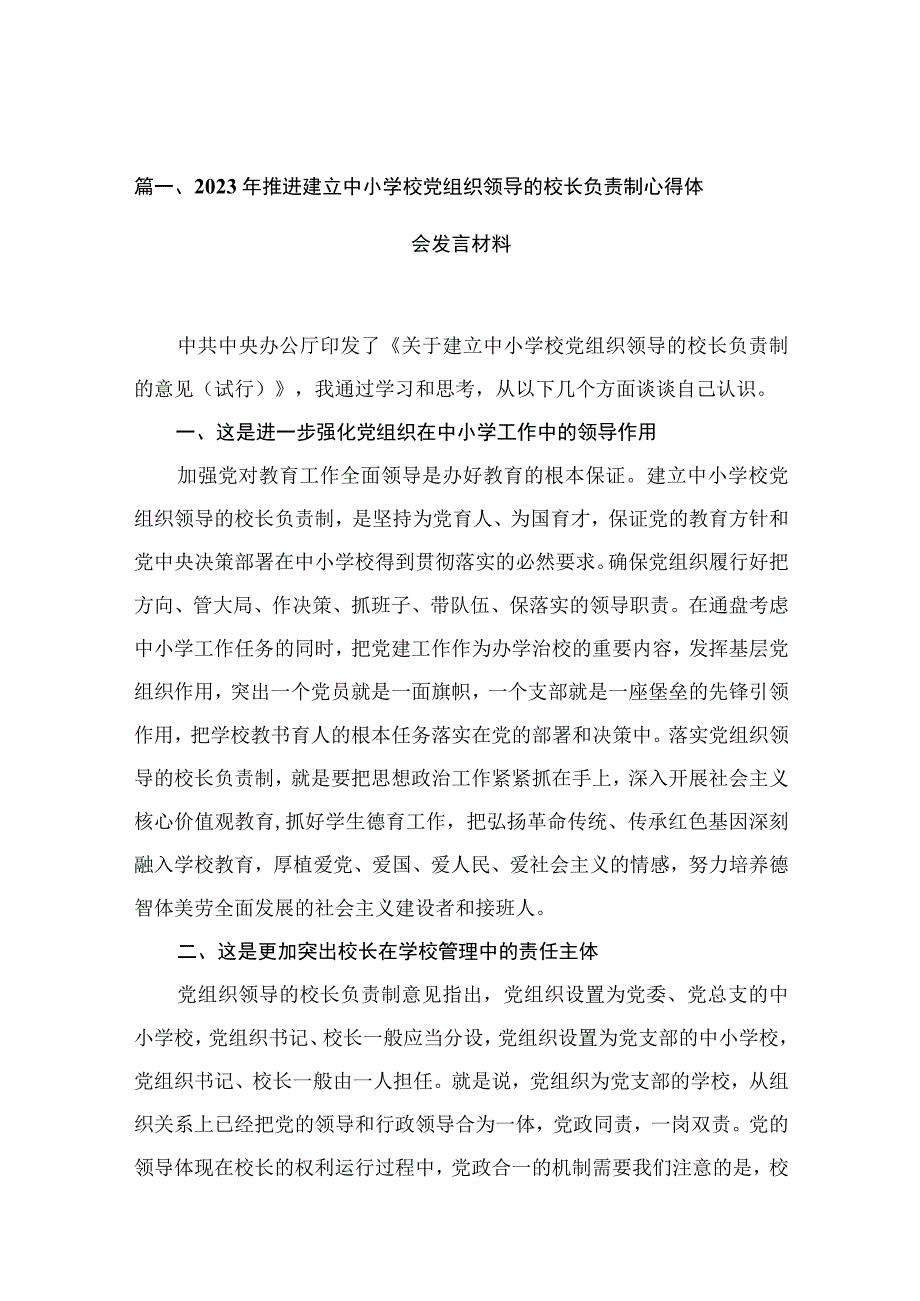 篇一、2023年推进建立中小学校党组织领导的校长负责制心得体会发言材料

中共中央办公厅印发了《关于建立中小学校党组织领导的校长负责制的意见（试行）》，我通过学习和思考，从以下几个方面谈谈自己认识。

一、这是进一步强化党组织在中小学工作中的领导作用

加强党对教育工作全面领导是办好教育的根本保证。建立中小学校党组织领导的校长负责制，是坚持为党育人、为国育才，保证党的教育方针和党中央决策部署在中小学校得到贯彻落实的必然要求。确保党组织履行好把方向、管大局、作决策、抓班子、带队伍、保落实的领导职责。在通盘考虑中小学工作任务的同时，把党建工作作为办学治校的重要内容，发挥基层党组织作用，突出一个党员就是一面旗帜，一个支部就是一座堡垒的先锋引领作用，把学校教书育人的根本任务落实在党的部署和决策中。落实党组织领导的校长负责制，就是要把思想政治工作紧紧抓在手上，深入开展社会主义核心价值观教育,抓好学生德育工作，把弘扬革命传统、传承红色基因深刻融入学校教育，厚植爱党、爱国、爱人民、爱社会主义的情感，努力培养德智体美劳全面发展的社会主义建设者和接班人。

二、这是更加突出校长在学校管理中的责任主体

党组织领导的校长负责制意见指出，党组织设置为党委、党总支的中小学校，党组织书记、校长一般应当分设，党组织设置为党支部的中小学校，党组织书记、校长一般由一人担任。就是说，党组织为党支部的学校，从组织关系上已经把党的领导和行政领导合为一体，党政同责，一岗双责。党的领导体现在校长的权利运行过程中，党政合一的机制需要我们注意的是，校